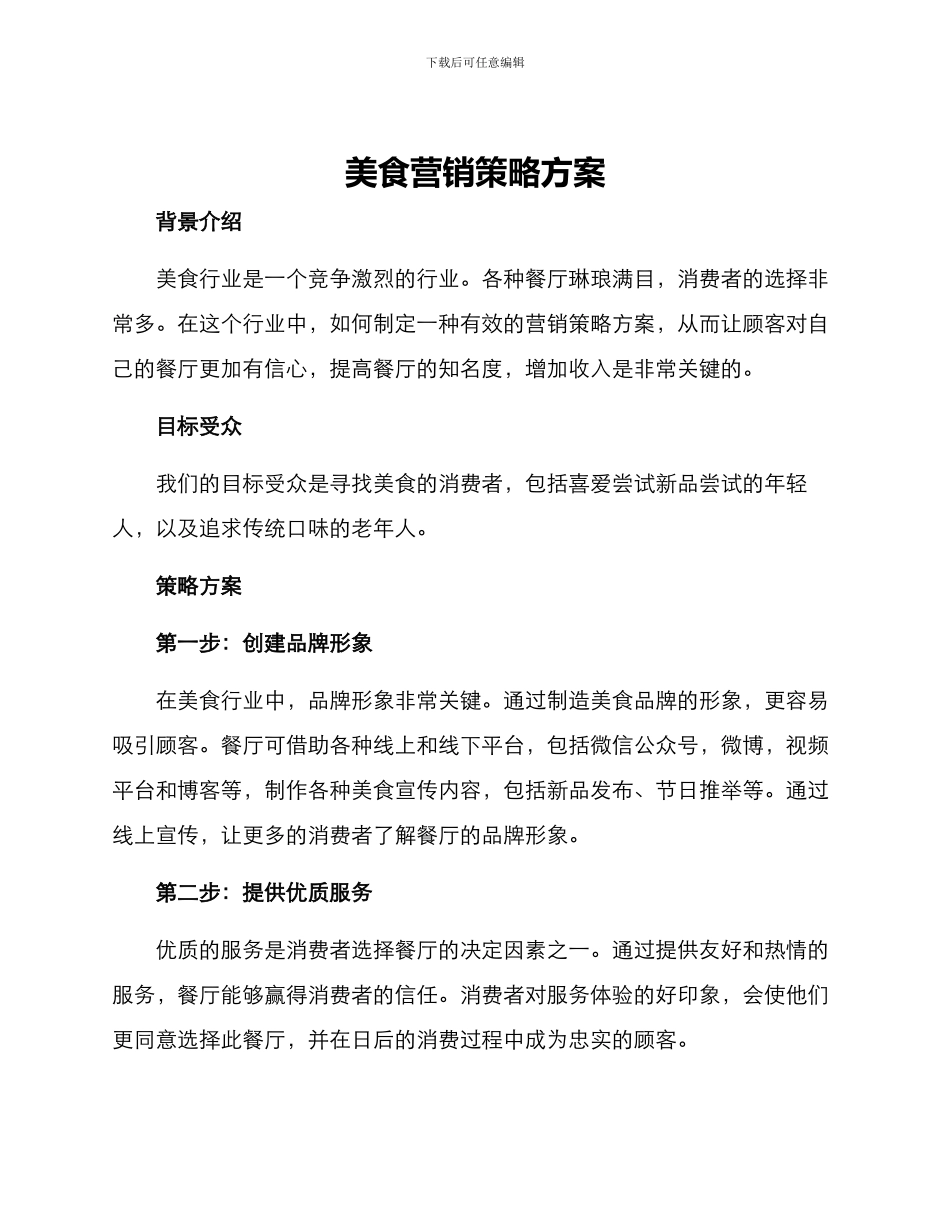 下载后可任意编辑

美食营销策略方案

背景介绍

美食行业是一个竞争激烈的行业。各种餐厅琳琅满目，消费者的选择非常多。在这个行业中，如何制定一种有效的营销策略方案，从而让顾客对自己的餐厅更加有信心，提高餐厅的知名度，增加收入是非常关键的。

目标受众

我们的目标受众是寻找美食的消费者，包括喜爱尝试新品尝试的年轻人，以及追求传统口味的老年人。

策略方案

第一步：创建品牌形象

在美食行业中，品牌形象非常关键。通过制造美食品牌的形象，更容易吸引顾客。餐厅可借助各种线上和线下平台，包括微信公众号，微博，视频平台和博客等，制作各种美食宣传内容，包括新品发布、节日推举等。通过线上宣传，让更多的消费者了解餐厅的品牌形象。

第二步：提供优质服务

优质的服务是消费者选择餐厅的决定因素之一。通过提供友好和热情的服务，餐厅能够赢得消费者的信任。消费者对服务体验的好印象，会使他们更同意选择此餐厅，并在日后的消费过程中成为忠实的顾客。